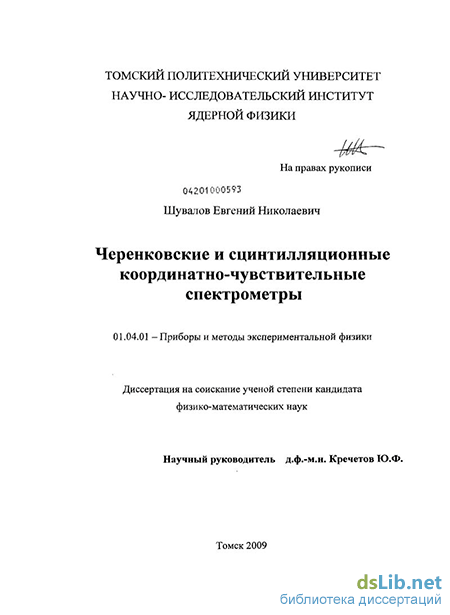 ТОМСКИЙ ПОЛИТЕХНИЧЕСКИЙ УНИВЕРСИТЕТ
НАУЧНО- ИССЛЕДОВАТЕЛЬСКИЙ ИНСТИТУТ
ЯДЕРНОЙ ФИЗИКИ

На правах рукописи

04201000593

Шувалов Евгений Николаевич

Черенковские и сцинтилляционные координатно-чувствительные спектрометры

01.04.01 – Приборы и методы экспериментальной физики

Диссертация на соискание ученой степени кандидата физико-математических наук

Научный руководитель д.ф.-м.н. Кречетов Ю.Ф.

Томск 2009

dsLib.net
библиотека диссертаций